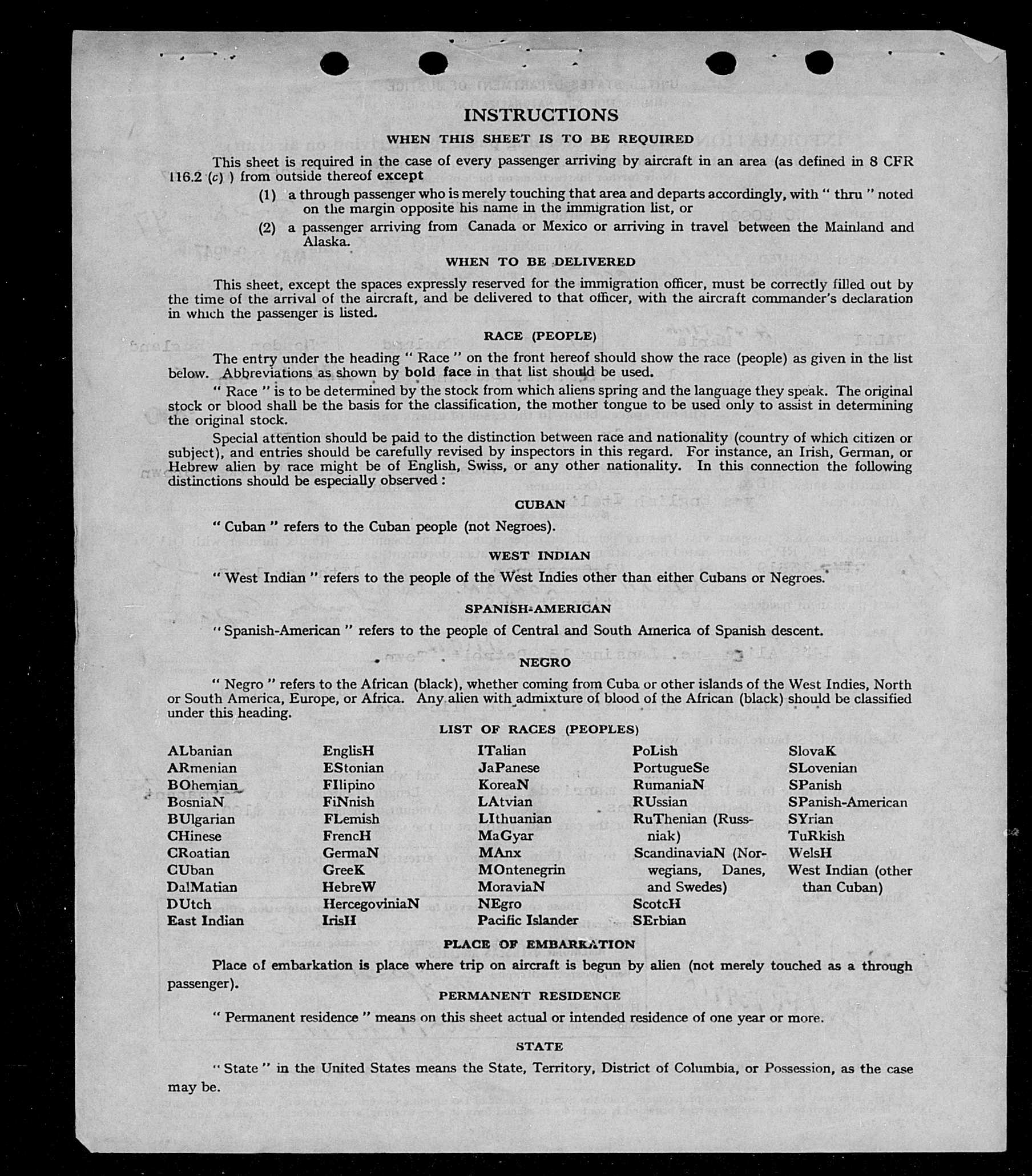 INSTRUCTIONS

WHEN THIS SHEET IS TO BE REQUIRED

This sheet is required in the case of every passenger arriving by aircraft in an area (as defined in 8 CFR 116.2 (c) ) from outside thereof except

(1) a through passenger who is merely touching that area and departs accordingly, with " thru " noted on the margin opposite his name in the immigration list, or

(2) a passenger arriving from Canada or Mexico or arriving in travel between the Mainland and Alaska.

WHEN TO BE DELIVERED

This sheet, except the spaces expressly reserved for the immigration officer, must be correctly filled out by the time of the arrival of the aircraft, and be delivered to that officer, with the aircraft commander's declaration in which the passenger is listed.

RACE (PEOPLE)

The entry under the heading " Race " on the front hereof should show the race (people) as given in the list below. Abbreviations as shown by bold face in that list should be used.

" Race " is to be determined by the stock from which aliens spring and the language they speak. The original stock or blood shall be the basis for the classification, the mother tongue to be used only to assist in determining the original stock.

Special attention should be paid to the distinction between race and nationality (country of which citizen or subject), and entries should be carefully revised by inspectors in this regard. For instance, an Irish, German, or Hebrew alien by race might be of English, Swiss, or any other nationality. In this connection the following distinctions should be especially observed :

CUBAN

" Cuban " refers to the Cuban people (not Negroes).

WEST INDIAN

" West Indian " refers to the people of the West Indies other than either Cubans or Negroes.

SPANISH-AMERICAN

" Spanish-American " refers to the people of Central and South America of Spanish descent.

NEGRO

" Negro " refers to the African (black), whether coming from Cuba or other islands of the West Indies, North or South America, Europe, or Africa. Any alien with admixture of blood of the African (black) should be classified under this heading.

LIST OF RACES (PEOPLES)

ALbanian
ARmenian
BOhemian
BosniaN
BUlgarian
CHinese
CRoatian
CUban
DalMatian
DUtch
East Indian

EnglisH
EStonian
FIlipino
FiNnish
FLemish
FrencH
GermaN
GreeK
HebreW
HercegoviniaN
IrisH

ITalian
JaPanese
KoreaN
LAtvian
LIthuanian
MaGyar
MAnx
MOntenegrin
MoraviaN
NEgro
Pacific Islander

PoLish
PortugueSe
RumaniaN
RUssian
RuThenian (Russniak)
ScandinaviaN (Norwegians, Danes, and Swedes)
ScotcH
SErbian

SlovaK
SLovenian
SPanish
SPanish-American
SYrian
TuRkish
WelsH
West Indian (other than Cuban)

PLACE OF EMBARKATION

Place of embarkation is place where trip on aircraft is begun by alien (not merely touched as a through passenger).

PERMANENT RESIDENCE

" Permanent residence " means on this sheet actual or intended residence of one year or more.

STATE

" State " in the United States means the State, Territory, District of Columbia, or Possession, as the case may be.